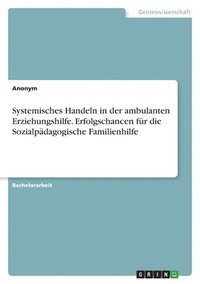 Geisteswissenschaft

Anonym

Systemisches Handeln in der ambulanten Erziehungshilfe. Erfolgschancen für die Sozialpädagogische Familienhilfe

Bachelorarbeit

GRIN